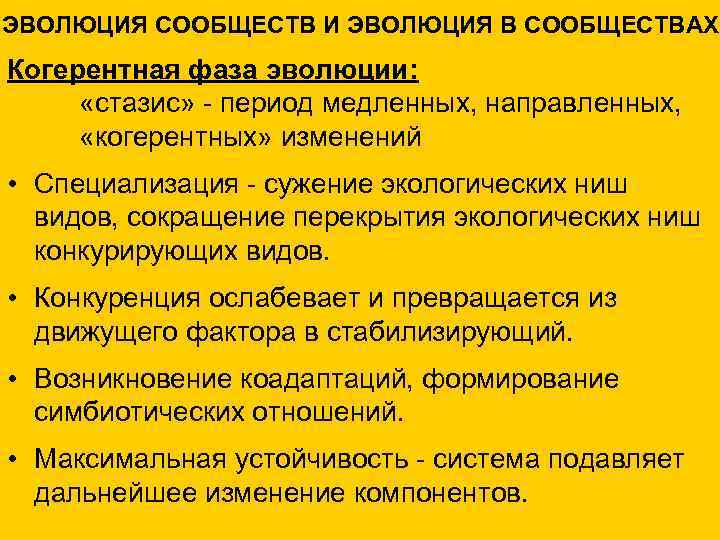 ЭВОЛЮЦИЯ СООБЩЕСТВ И ЭВОЛЮЦИЯ В СООБЩЕСТВАХ

Когерентная фаза эволюции:

«стазис» - период медленных, направленных, «когерентных» изменений

• Специализация - сужение экологических ниш видов, сокращение перекрытия экологических ниш конкурирующих видов.

• Конкуренция ослабевает и превращается из движущего фактора в стабилизирующий.

• Возникновение коадаптаций, формирование симбиотических отношений.

• Максимальная устойчивость - система подавляет дальнейшее изменение компонентов.